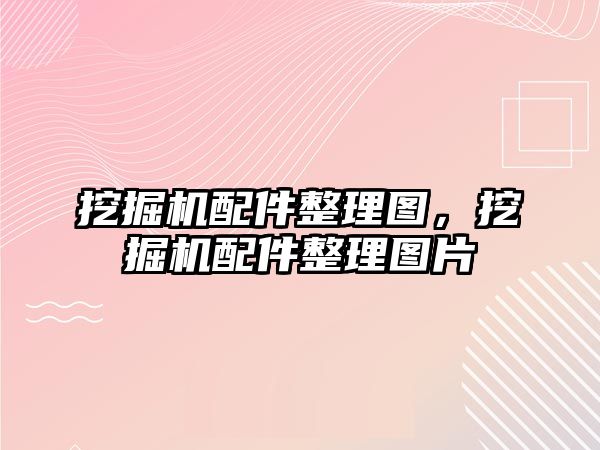 挖掘机配件整理图，挖掘机配件整理图片